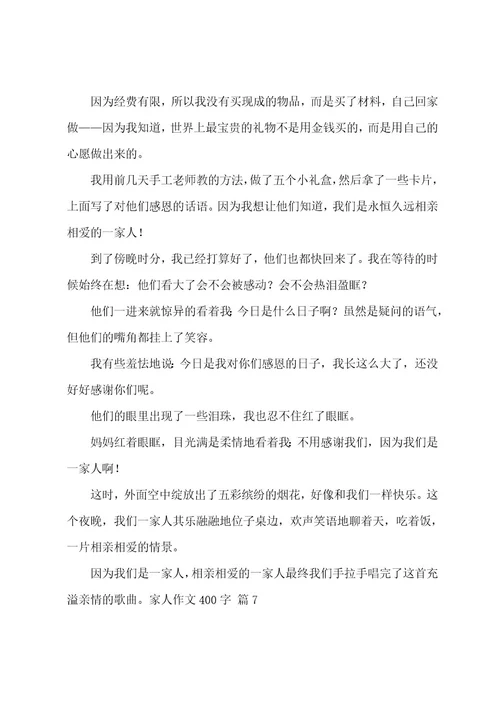 因为经费有限，所以我没有买现成的物品，而是买了材料，自己回家做——因为我知道，世界上最宝贵的礼物不是用金钱买的，而是用自己的心愿做出来的。

我用前几天手工老师教的方法，做了五个小礼盒，然后拿了一些卡片，上面写了对他们感恩的话语。因为我想让他们知道，我们是永恒久远相亲相爱的一家人！

到了傍晚时分，我已经打算好了，他们也都快回来了。我在等待的时候始终在想：他们看大了会不会被感动？会不会热泪盈眶？

他们一进来就惊异的看着我 今日是什么日子啊？虽然是疑问的语气，但他们的嘴角都挂上了笑容。

我有些羞怯地说 今日是我对你们感恩的日子，我长这么大了，还没好好感谢你们呢。

他们的眼里出现了一些泪珠，我也忍不住红了眼眶。

妈妈红着眼眶，目光满是柔情地看着我 不用感谢我们，因为我们是一家人啊！

这时，外面空中绽放出了五彩缤纷的烟花，好像和我们一样快乐。这个夜晚，我们一家人其乐融融地位子桌边，欢声笑语地聊着天，吃着饭，一片相亲相爱的情景。

因为我们是一家人，相亲相爱的一家人最终我们手拉手唱完了这首充溢亲情的歌曲。家人作文 400 字 篇 7